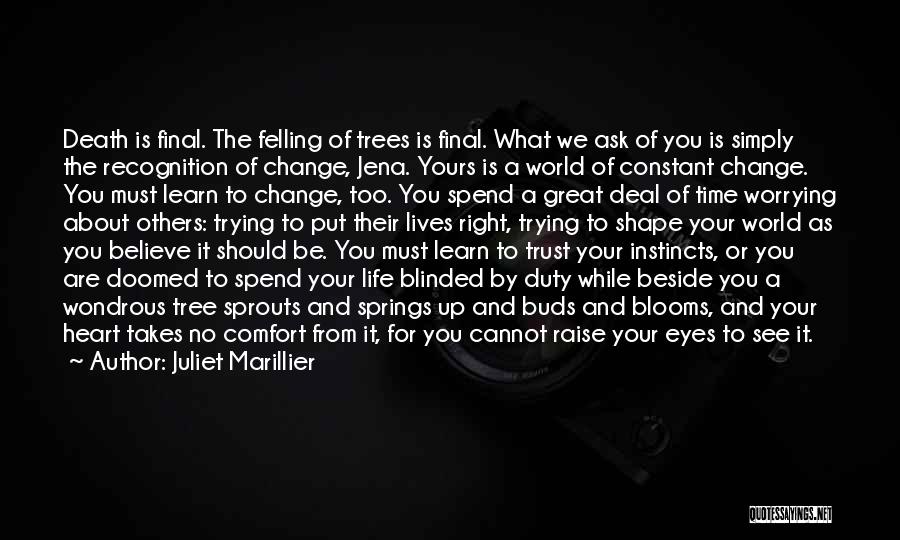 Death is final. The felling of trees is final. What we ask of you is simply the recognition of change, Jena. Yours is a world of constant change. You must learn to change, too. You spend a great deal of time worrying about others: trying to put their lives right, trying to shape your world as you believe it should be. You must learn to trust your instincts, or you are doomed to spend your life blinded by duty while beside you a wondrous tree sprouts and springs up and buds and blooms, and your heart takes no comfort from it, for you cannot raise your eyes to see it.
~ Author: Juliet Marillier

QUOTESSAYINGS.NET